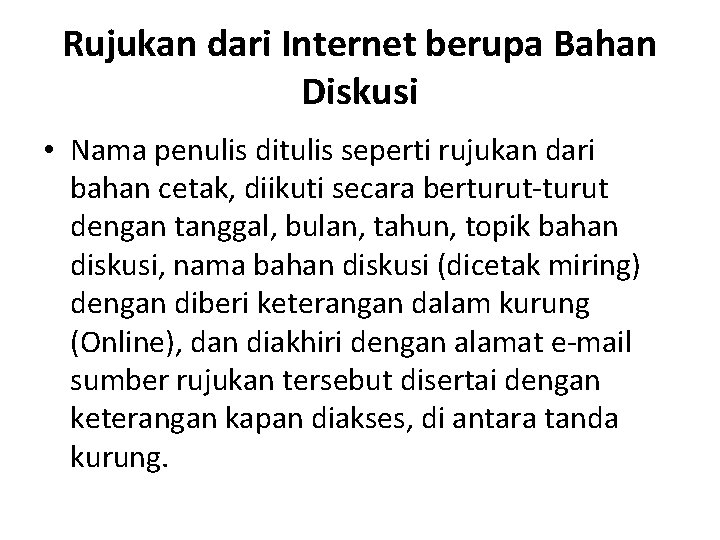 Rujukan dari Internet berupa Bahan Diskusi

• Nama penulis ditulis seperti rujukan dari bahan cetak, diikuti secara berturut-turut dengan tanggal, bulan, tahun, topik bahan diskusi, nama bahan diskusi (dicetak miring) dengan diberi keterangan dalam kurung (Online), dan diakhiri dengan alamat e-mail sumber rujukan tersebut disertai dengan keterangan kapan diakses, di antara tanda kurung.